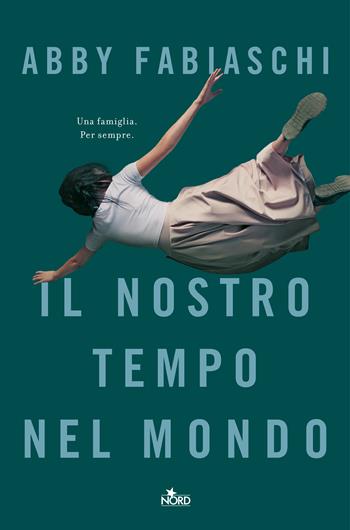 ABBY FABIASCHI

Una famiglia.
Per sempre.

IL NOSTRO
TEMPO
NEL MONDO

NORD